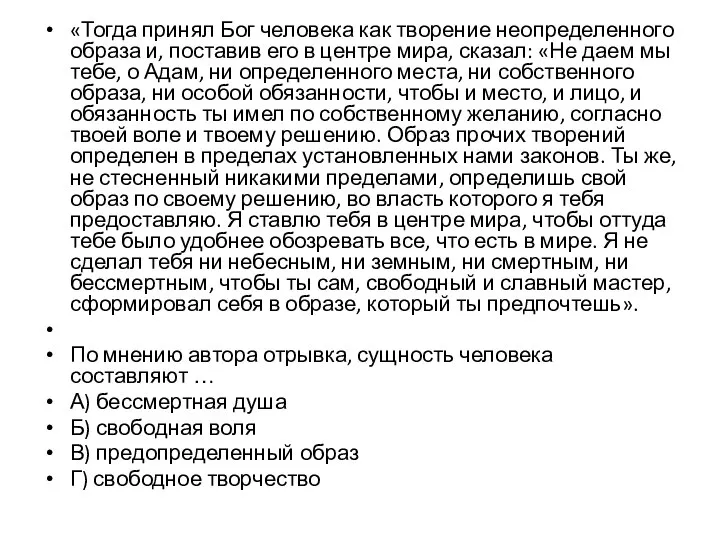 • «Тогда принял Бог человека как творение неопределенного образа и, поставив его в центре мира, сказал: «Не даем мы тебе, о Адам, ни определенного места, ни собственного образа, ни особой обязанности, чтобы и место, и лицо, и обязанность ты имел по собственному желанию, согласно твоей воле и твоему решению. Образ прочих творений определен в пределах установленных нами законов. Ты же, не стесненный никакими пределами, определишь свой образ по своему решению, во власть которого я тебя предоставляю. Я ставлю тебя в центре мира, чтобы оттуда тебе было удобнее обозревать все, что есть в мире. Я не сделал тебя ни небесным, ни земным, ни смертным, ни бессмертным, чтобы ты сам, свободный и славный мастер, сформировал себя в образе, который ты предпочтешь».

•

• По мнению автора отрывка, сущность человека составляют …

• А) бессмертная душа

• Б) свободная воля

• В) предопределенный образ

• Г) свободное творчество